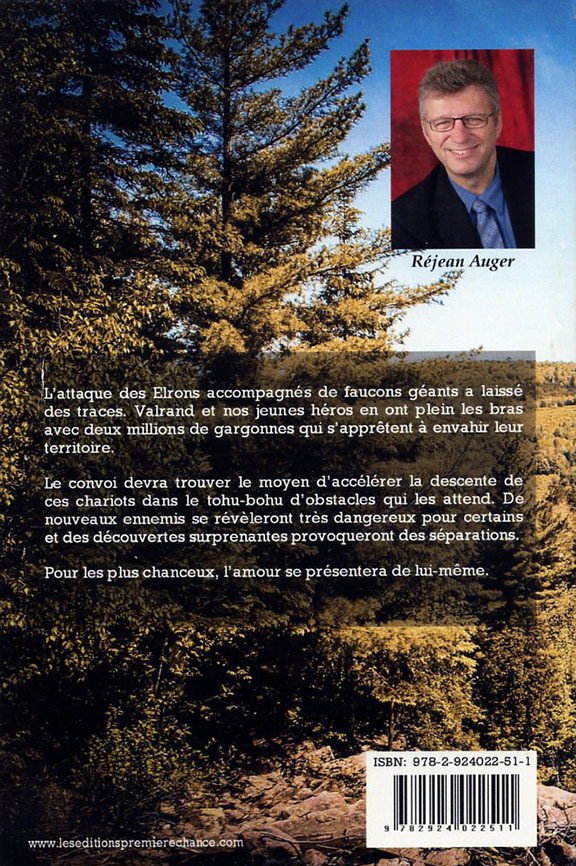 Réjean Auger

L'attaque des Elrons accompagnés de faucons géants a laissé des traces. Valrand et nos jeunes héros en ont plein les bras avec deux millions de gargonnes qui s'apprêtent à envahir leur territoire.

Le convoi devra trouver le moyen d'accélérer la descente de ces chariots dans le tohu-bohu d'obstacles qui les attend. De nouveaux ennemis se révèleront très dangereux pour certains et des découvertes surprenantes provoqueront des séparations.

Pour les plus chanceux, l'amour se présentera de lui-même.

ISBN: 978-2-924022-51-1

9 782924 022511

www.leseditionspremierechance.com